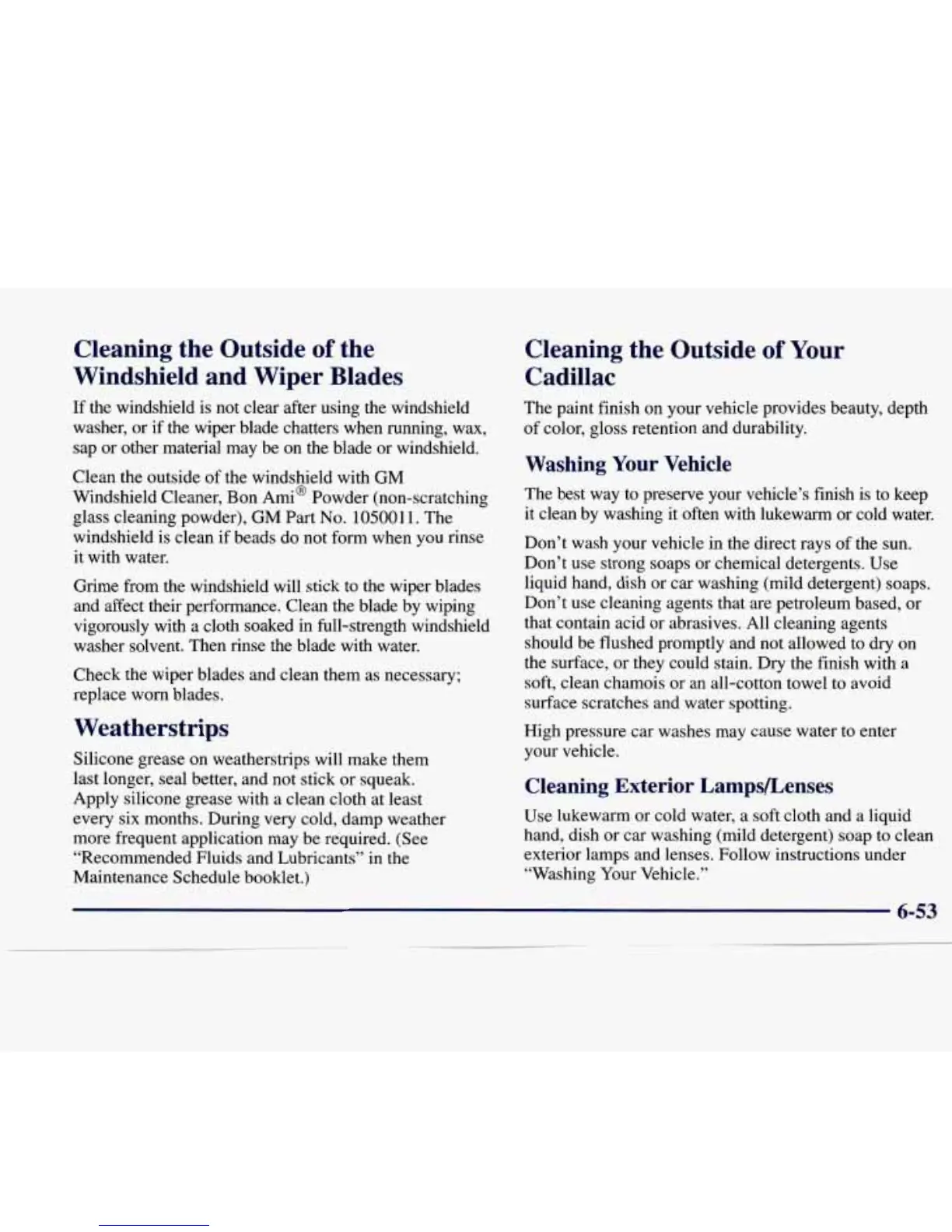 Cleaning the Outside of the Windshield and Wiper Blades

If the windshield is not clear after using the windshield washer, or if the wiper blade chatters when running, wax, sap or other material may be on the blade or windshield.

Clean the outside of the windshield with GM Windshield Cleaner, Bon Ami® Powder (non-scratching glass cleaning powder), GM Part No. 1050011. The windshield is clean if beads do not form when you rinse it with water.

Grime from the windshield will stick to the wiper blades and affect their performance. Clean the blade by wiping vigorously with a cloth soaked in full-strength windshield washer solvent. Then rinse the blade with water.

Check the wiper blades and clean them as necessary; replace worn blades.

Weatherstrips

Silicone grease on weatherstrips will make them last longer, seal better, and not stick or squeak. Apply silicone grease with a clean cloth at least every six months. During very cold, damp weather more frequent application may be required. (See "Recommended Fluids and Lubricants" in the Maintenance Schedule booklet.)

Cleaning the Outside of Your Cadillac

The paint finish on your vehicle provides beauty, depth of color, gloss retention and durability.

Washing Your Vehicle

The best way to preserve your vehicle's finish is to keep it clean by washing it often with lukewarm or cold water.

Don't wash your vehicle in the direct rays of the sun. Don't use strong soaps or chemical detergents. Use liquid hand, dish or car washing (mild detergent) soaps. Don't use cleaning agents that are petroleum based, or that contain acid or abrasives. All cleaning agents should be flushed promptly and not allowed to dry on the surface, or they could stain. Dry the finish with a soft, clean chamois or an all-cotton towel to avoid surface scratches and water spotting.

High pressure car washes may cause water to enter your vehicle.

Cleaning Exterior Lamps/Lenses

Use lukewarm or cold water, a soft cloth and a liquid hand, dish or car washing (mild detergent) soap to clean exterior lamps and lenses. Follow instructions under "Washing Your Vehicle."

6-53